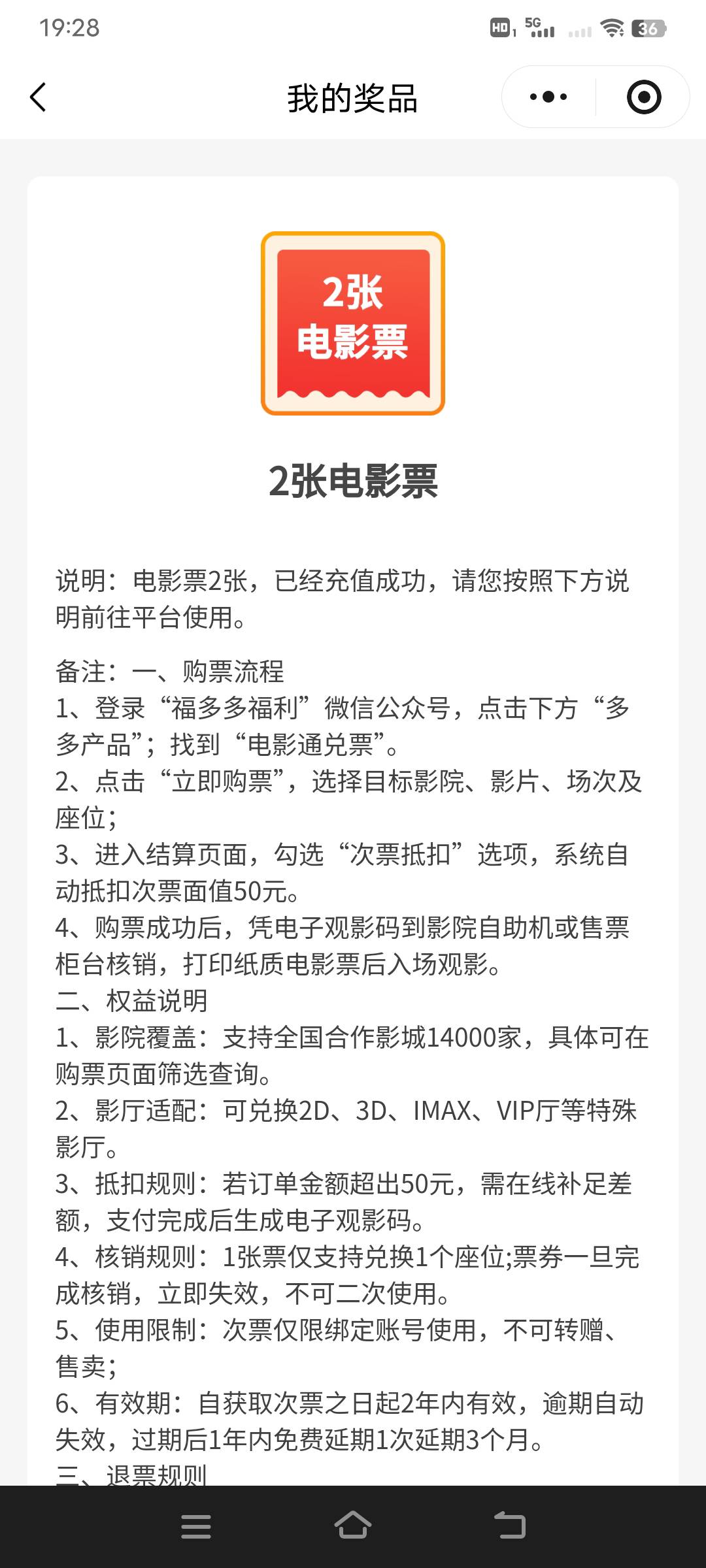 19:28

HD 5G 36

我的奖品

2张
电影票

2张电影票

说明：电影票2张，已经充值成功，请您按照下方说明前往平台使用。

备注：一、购票流程
1、登录“福多多福利”微信公众号，点击下方“多多产品”；找到“电影通兑票”。
2、点击“立即购票”，选择目标影院、影片、场次及座位；
3、进入结算页面，勾选“次票抵扣”选项，系统自动抵扣次票面值50元。
4、购票成功后，凭电子观影码到影院自助机或售票柜台核销，打印纸质电影票后入场观影。
二、权益说明
1、影院覆盖：支持全国合作影城14000家，具体可在购票页面筛选查询。
2、影厅适配：可兑换2D、3D、IMAX、VIP厅等特殊影厅。
3、抵扣规则：若订单金额超出50元，需在线补足差额，支付完成后生成电子观影码。
4、核销规则：1张票仅支持兑换1个座位;票券一旦完成核销，立即失效，不可二次使用。
5、使用限制：次票仅限绑定账号使用，不可转赠、售卖；
6、有效期：自获取次票之日起2年内有效，逾期自动失效，过期后1年内免费延期1次延期3个月。
三、退票规则